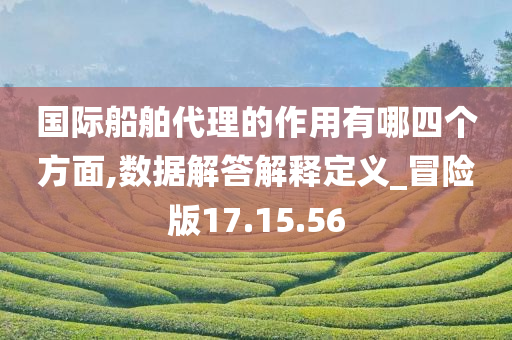 国际船舶代理的作用有哪四个方面,数据解答解释定义_冒险版17.15.56